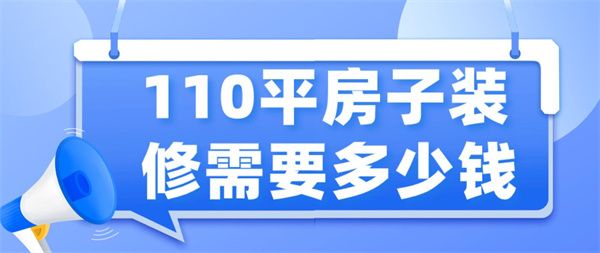 110平房子装修需要多少钱